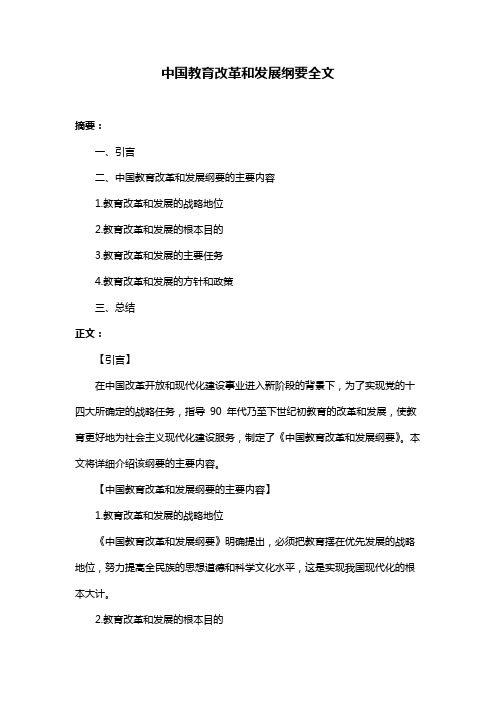 中国教育改革和发展纲要全文

摘要：

一、引言

二、中国教育改革和发展纲要的主要内容

1.教育改革和发展的战略地位

2.教育改革和发展的根本目的

3.教育改革和发展的主要任务

4.教育改革和发展的方针和政策

三、总结

正文：

【引言】

在中国改革开放和现代化建设事业进入新阶段的背景下，为了实现党的十四大所确定的战略任务，指导 90 年代乃至下世纪初教育的改革和发展，使教育更好地为社会主义现代化建设服务，制定了《中国教育改革和发展纲要》。本文将详细介绍该纲要的主要内容。

【中国教育改革和发展纲要的主要内容】

1.教育改革和发展的战略地位

《中国教育改革和发展纲要》明确提出，必须把教育摆在优先发展的战略地位，努力提高全民族的思想道德和科学文化水平，这是实现我国现代化的根本大计。

2.教育改革和发展的根本目的